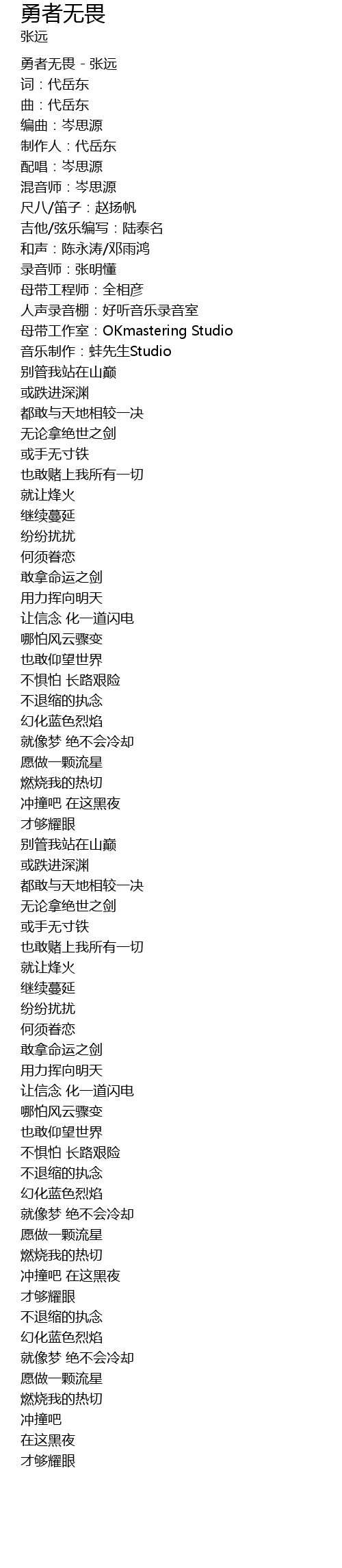 勇者无畏
张远

勇者无畏 - 张远
词：代岳东
曲：代岳东
编曲：岑思源
制作人：代岳东
配唱：岑思源
混音师：岑思源
尺八/笛子：赵扬帆
吉他/弦乐编写：陆泰名
和声：陈永涛/邓雨鸿
录音师：张明懂
母带工程师：全相彦
人声录音棚：好听音乐录音室
母带工作室：OKmastering Studio
音乐制作：蚌先生Studio
别管我站在山巅
或跌进深渊
都敢与天地相较一决
无论拿绝世之剑
或手无寸铁
也敢赌上我所有一切
就让烽火
继续蔓延
纷纷扰扰
何须眷恋
敢拿命运之剑
用力挥向明天
让信念 化一道闪电
哪怕风云骤变
也敢仰望世界
不惧怕 长路艰险
不退缩的执念
幻化蓝色烈焰
就像梦 绝不会冷却
愿做一颗流星
燃烧我的热切
冲撞吧 在这黑夜
才够耀眼
别管我站在山巅
或跌进深渊
都敢与天地相较一决
无论拿绝世之剑
或手无寸铁
也敢赌上我所有一切
就让烽火
继续蔓延
纷纷扰扰
何须眷恋
敢拿命运之剑
用力挥向明天
让信念 化一道闪电
哪怕风云骤变
也敢仰望世界
不惧怕 长路艰险
不退缩的执念
幻化蓝色烈焰
就像梦 绝不会冷却
愿做一颗流星
燃烧我的热切
冲撞吧 在这黑夜
才够耀眼
不退缩的执念
幻化蓝色烈焰
就像梦 绝不会冷却
愿做一颗流星
燃烧我的热切
冲撞吧
在这黑夜
才够耀眼